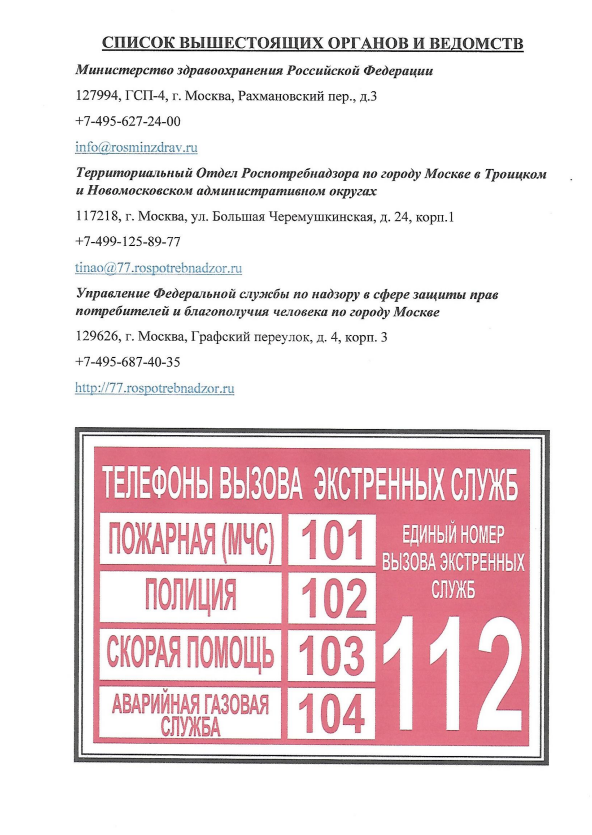 СПИСОК ВЫШЕСТОЯЩИХ ОРГАНОВ И ВЕДОМСТВ

Министерство здравоохранения Российской Федерации

127994, ГСП-4, г. Москва, Рахмановский пер., д.3

+7-495-627-24-00

info@rosminzdrav.ru

Территориальный Отдел Роспотребнадзора по городу Москве в Троицком и Новомосковском административном округах

117218, г. Москва, ул. Большая Черемушкинская, д. 24, корп.1

+7-499-125-89-77

tinao@77.rospotrebnadzor.ru

Управление Федеральной службы по надзору в сфере защиты прав потребителей и благополучия человека по городу Москве

129626, г. Москва, Графский переулок, д. 4, корп. 3

+7-495-687-40-35

http://77.rospotrebnadzor.ru

ТЕЛЕФОНЫ ВЫЗОВА ЭКСТРЕННЫХ СЛУЖБ

| ПОЖАРНАЯ (МЧС) | 101 |
|---|---|
| ПОЛИЦИЯ | 102 |
| СКОРАЯ ПОМОЩЬ | 103 |
| АВАРИЙНАЯ ГАЗОВАЯ СЛУЖБА | 104 |

ЕДИНЫЙ НОМЕР ВЫЗОВА ЭКСТРЕННЫХ СЛУЖБ

112